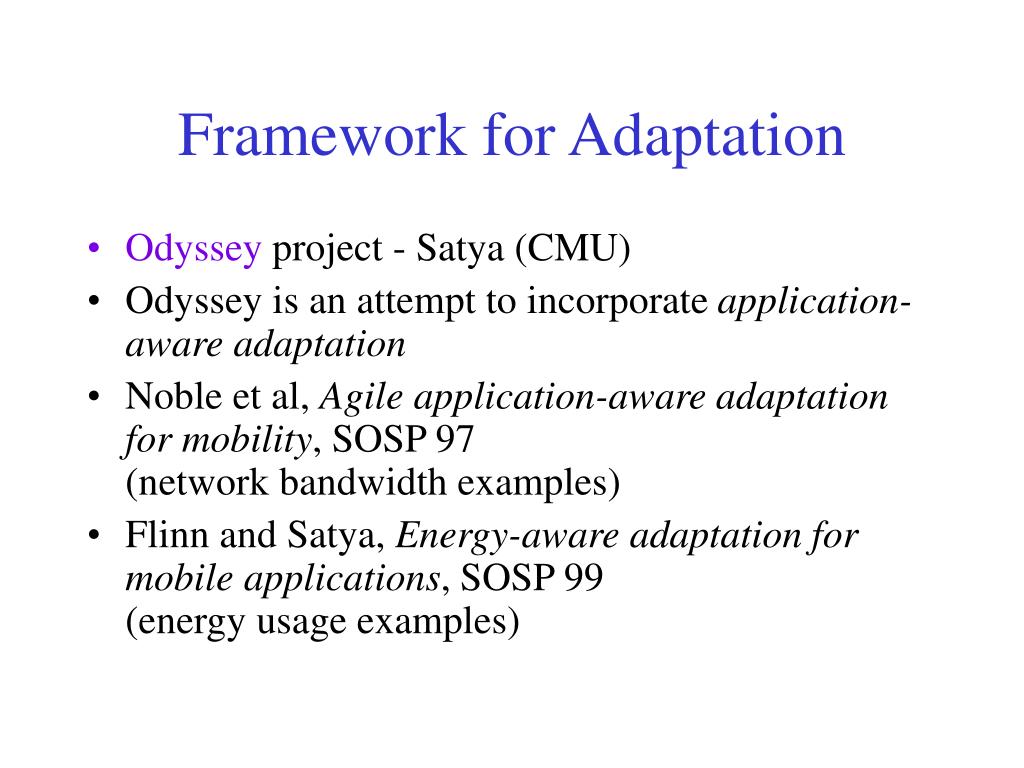 Framework for Adaptation

• Odyssey project - Satya (CMU)
• Odyssey is an attempt to incorporate application-aware adaptation
• Noble et al, Agile application-aware adaptation for mobility, SOSP 97
(network bandwidth examples)
• Flinn and Satya, Energy-aware adaptation for mobile applications, SOSP 99
(energy usage examples)